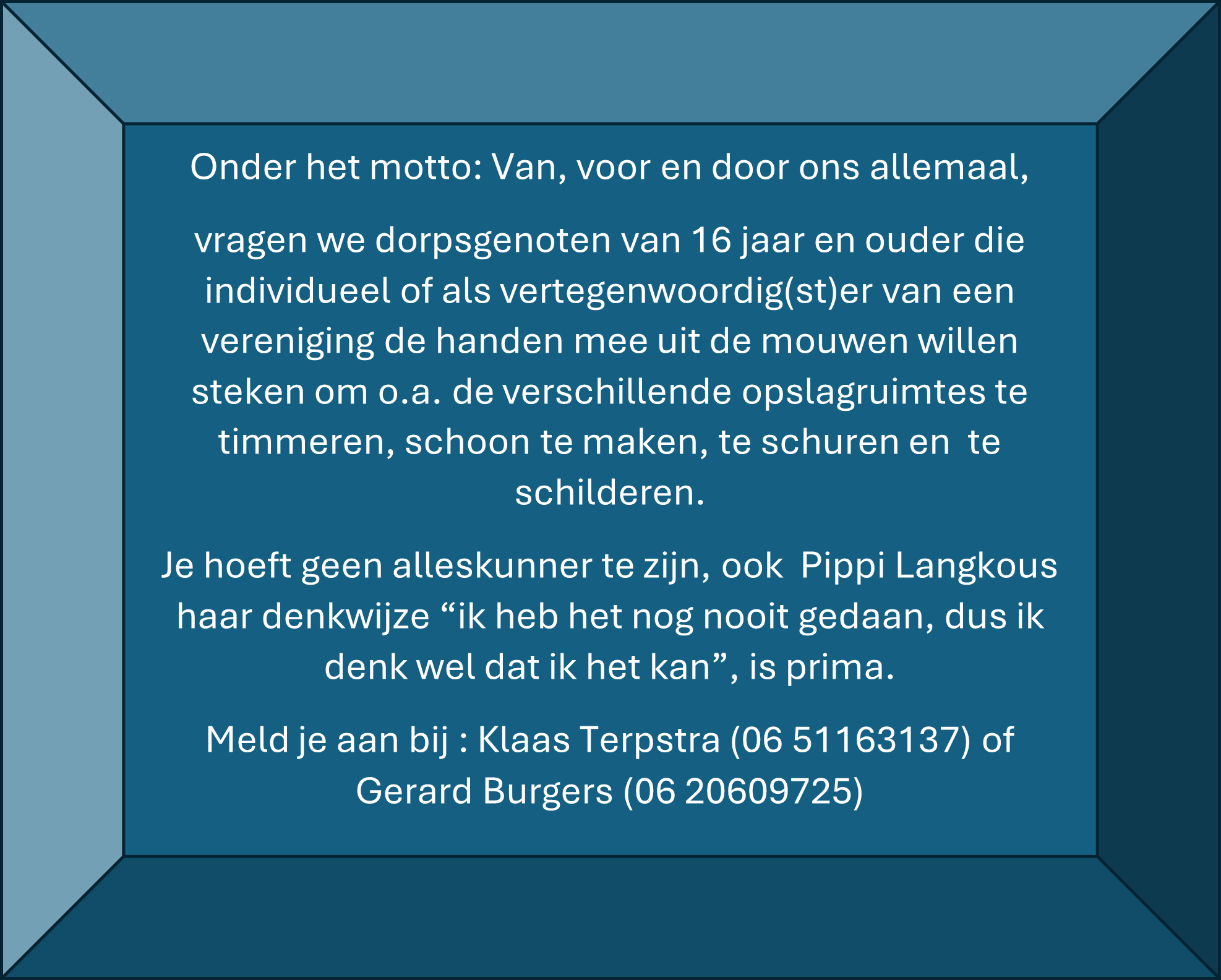 Onder het motto: Van, voor en door ons allemaal,

vragen we dorpsgenoten van 16 jaar en ouder die individueel of als vertegenwoordig(st)er van een vereniging de handen mee uit de mouwen willen steken om o.a. de verschillende opslagruimtes te timmeren, schoon te maken, te schuren en te schilderen.

Je hoeft geen alleskunner te zijn, ook Pippi Langkous haar denkwijze "ik heb het nog nooit gedaan, dus ik denk wel dat ik het kan", is prima.

Meld je aan bij : Klaas Terpstra (06 51163137) of Gerard Burgers (06 20609725)